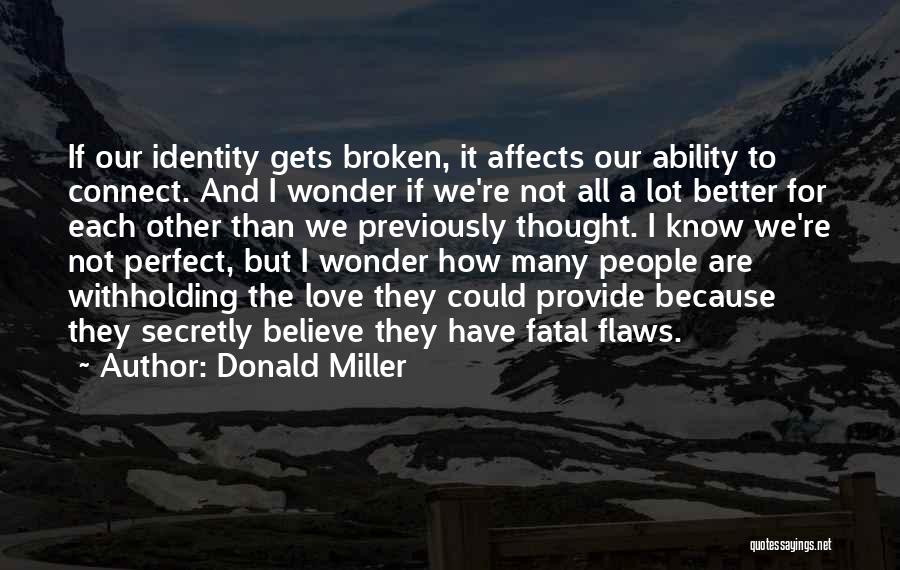 If our identity gets broken, it affects our ability to connect. And I wonder if we're not all a lot better for each other than we previously thought. I know we're not perfect, but I wonder how many people are withholding the love they could provide because they secretly believe they have fatal flaws.

~ Author: Donald Miller

quotessayings.net